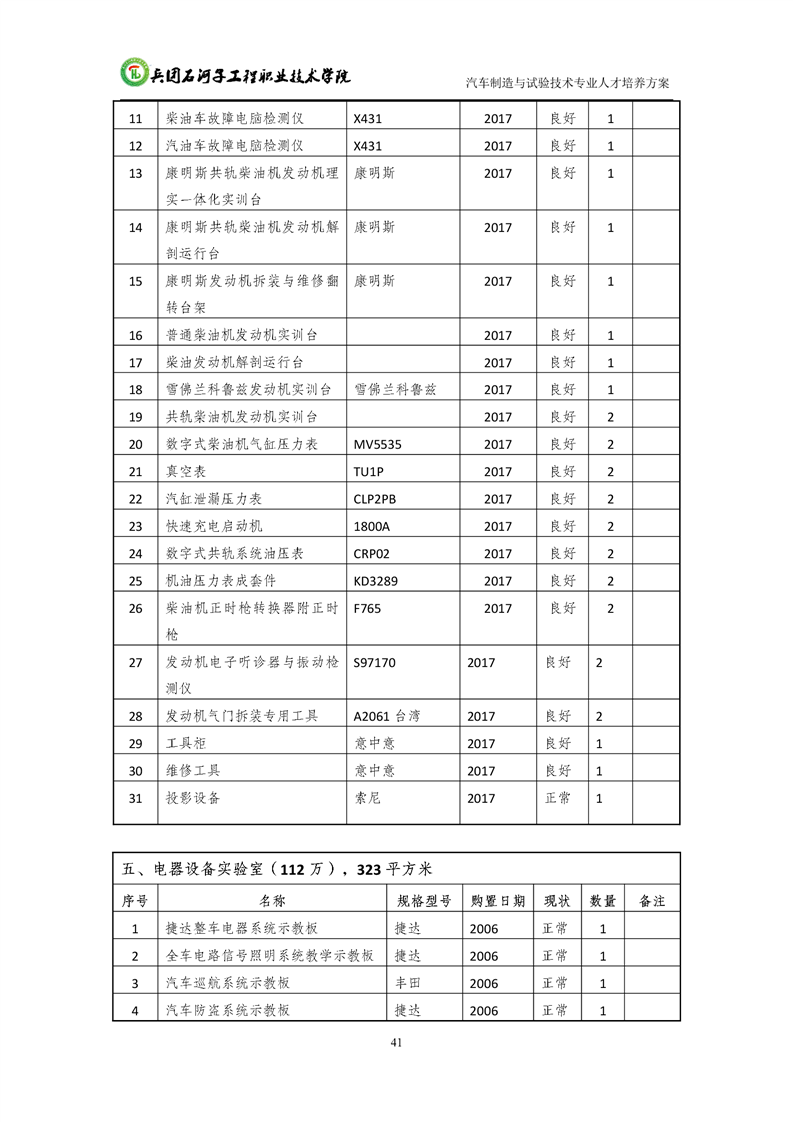 兵团石河子工程职业技术学院

汽车制造与试验技术专业人才培养方案

| 11 | 柴油车故障电脑检测仪 | X431 | 2017 | 良好 | 1 | |
|---|---|---|---|---|---|---|
| 12 | 汽油车故障电脑检测仪 | X431 | 2017 | 良好 | 1 | |
| 13 | 康明斯共轨柴油机发动机理实一体化实训台 | 康明斯 | 2017 | 良好 | 1 | |
| 14 | 康明斯共轨柴油机发动机解剖运行台 | 康明斯 | 2017 | 良好 | 1 | |
| 15 | 康明斯发动机拆装与维修翻转台架 | 康明斯 | 2017 | 良好 | 1 | |
| 16 | 普通柴油机发动机实训台 | | 2017 | 良好 | 1 | |
| 17 | 柴油发动机解剖运行台 | | 2017 | 良好 | 1 | |
| 18 | 雪佛兰科鲁兹发动机实训台 | 雪佛兰科鲁兹 | 2017 | 良好 | 1 | |
| 19 | 共轨柴油机发动机实训台 | | 2017 | 良好 | 2 | |
| 20 | 数字式柴油机气缸压力表 | MV5535 | 2017 | 良好 | 2 | |
| 21 | 真空表 | TU1P | 2017 | 良好 | 2 | |
| 22 | 汽缸泄漏压力表 | CLP2PB | 2017 | 良好 | 2 | |
| 23 | 快速充电启动机 | 1800A | 2017 | 良好 | 2 | |
| 24 | 数字式共轨系统油压表 | CRP02 | 2017 | 良好 | 2 | |
| 25 | 机油压力表成套件 | KD3289 | 2017 | 良好 | 2 | |
| 26 | 柴油机正时枪转换器附正时枪 | F765 | 2017 | 良好 | 2 | |
| 27 | 发动机电子听诊器与振动检测仪 | S97170 | 2017 | 良好 | 2 | |
| 28 | 发动机气门拆装专用工具 | A2061 台湾 | 2017 | 良好 | 2 | |
| 29 | 工具柜 | 意中意 | 2017 | 良好 | 1 | |
| 30 | 维修工具 | 意中意 | 2017 | 良好 | 1 | |
| 31 | 投影设备 | 索尼 | 2017 | 正常 | 1 | |

五、电器设备实验室（112 万），323 平方米

| 序号 | 名称 | 规格型号 | 购置日期 | 现状 | 数量 | 备注 |
|---|---|---|---|---|---|---|
| 1 | 捷达整车电器系统示教板 | 捷达 | 2006 | 正常 | 1 | |
| 2 | 全车电路信号照明系统教学示教板 | 捷达 | 2006 | 正常 | 1 | |
| 3 | 汽车巡航系统示教板 | 丰田 | 2006 | 正常 | 1 | |
| 4 | 汽车防盗系统示教板 | 捷达 | 2006 | 正常 | 1 | |

41